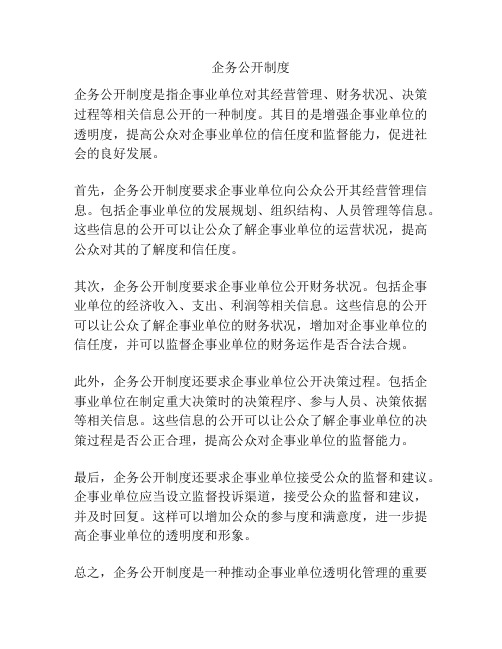 企务公开制度

企务公开制度是指企事业单位对其经营管理、财务状况、决策过程等相关信息公开的一种制度。其目的是增强企事业单位的透明度，提高公众对企事业单位的信任度和监督能力，促进社会的良好发展。

首先，企务公开制度要求企事业单位向公众公开其经营管理信息。包括企事业单位的发展规划、组织结构、人员管理等信息。这些信息的公开可以让公众了解企事业单位的运营状况，提高公众对其的了解度和信任度。

其次，企务公开制度要求企事业单位公开财务状况。包括企事业单位的经济收入、支出、利润等相关信息。这些信息的公开可以让公众了解企事业单位的财务状况，增加对企事业单位的信任度，并可以监督企事业单位的财务运作是否合法合规。

此外，企务公开制度还要求企事业单位公开决策过程。包括企事业单位在制定重大决策时的决策程序、参与人员、决策依据等相关信息。这些信息的公开可以让公众了解企事业单位的决策过程是否公正合理，提高公众对企事业单位的监督能力。

最后，企务公开制度还要求企事业单位接受公众的监督和建议。企事业单位应当设立监督投诉渠道，接受公众的监督和建议，并及时回复。这样可以增加公众的参与度和满意度，进一步提高企事业单位的透明度和形象。

总之，企务公开制度是一种推动企事业单位透明化管理的重要